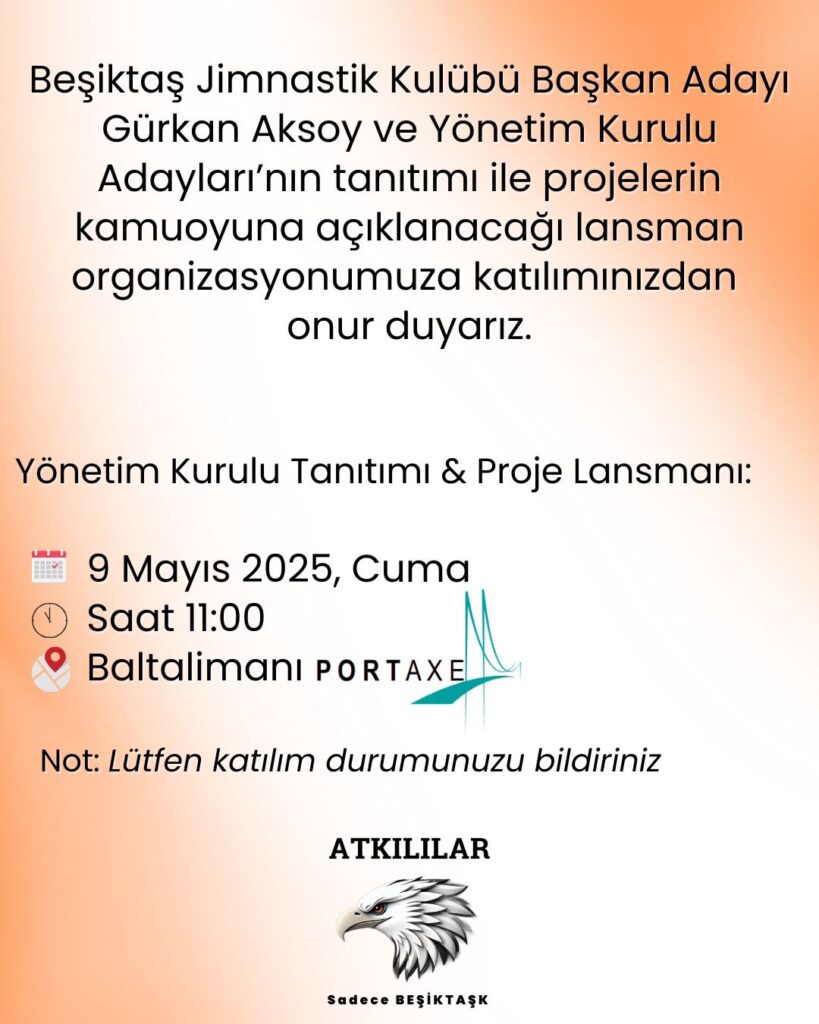 Beşiktaş Jimnastik Kulübü Başkan Adayı Gürkan Aksoy ve Yönetim Kurulu Adayları'nın tanıtımı ile projelerin kamuoyuna açıklanacağı lansman organizasyonumuza katılımınızdan onur duyarız.

Yönetim Kurulu Tanıtımı & Proje Lansmanı:

9 Mayıs 2025, Cuma
Saat 11:00
Baltalimanı PORTAXE

Not: Lütfen katılım durumunuzu bildiriniz

ATKILILAR

Sadece BEŞİKTAŞK